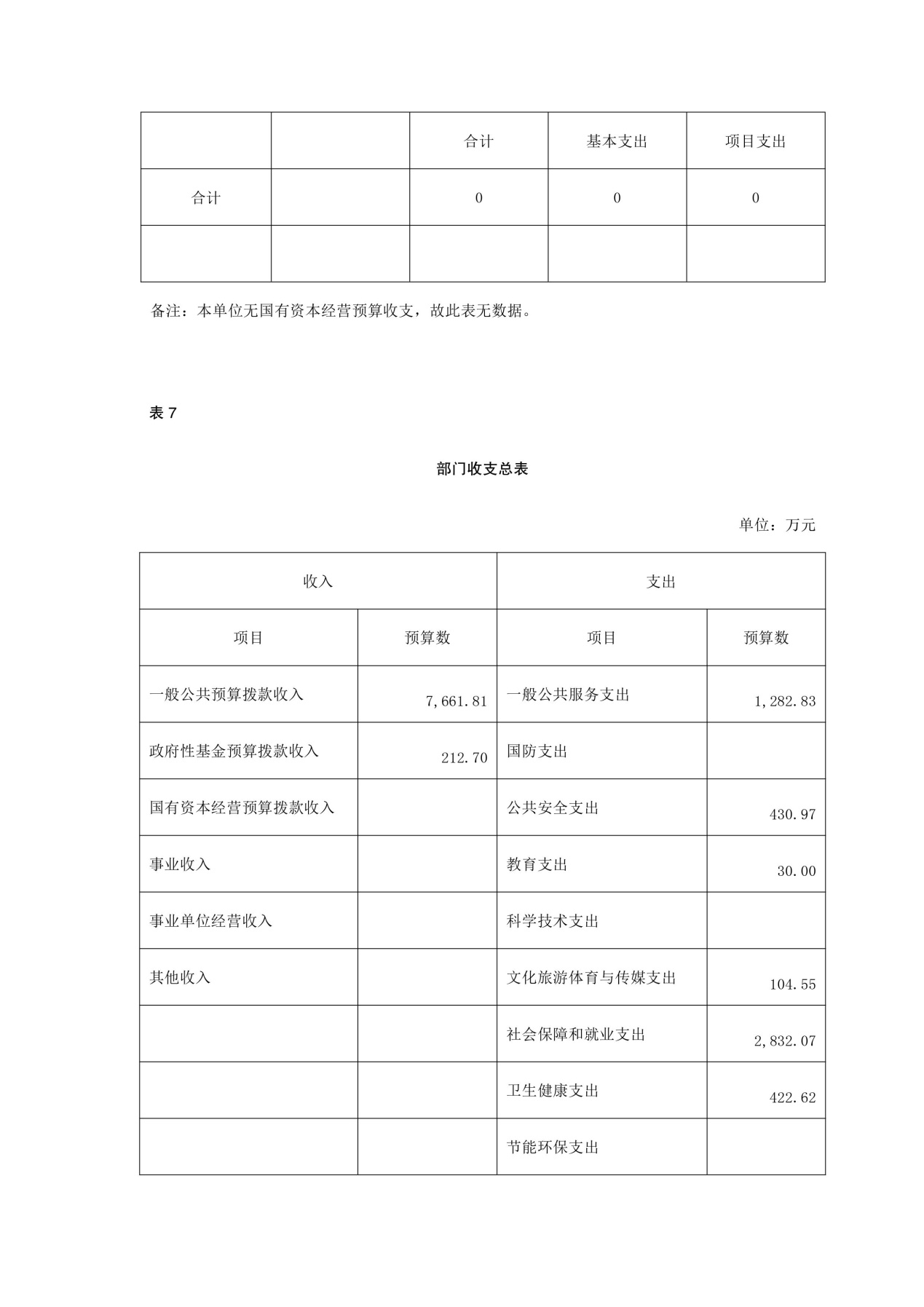 |  |  | 合计 | 基本支出 | 项目支出 |
|---|---|---|---|---|
| 合计 |  | 0 | 0 | 0 |
|  |  |  |  |  |

备注：本单位无国有资本经营预算收支，故此表无数据。

表 7

部门收支总表

单位：万元

| 收入 |  | 支出 |  |
|---|---|---|---|
| 项目 | 预算数 | 项目 | 预算数 |
| 一般公共预算拨款收入 | 7,661.81 | 一般公共服务支出 | 1,282.83 |
| 政府性基金预算拨款收入 | 212.70 | 国防支出 |  |
| 国有资本经营预算拨款收入 |  | 公共安全支出 | 430.97 |
| 事业收入 |  | 教育支出 | 30.00 |
| 事业单位经营收入 |  | 科学技术支出 |  |
| 其他收入 |  | 文化旅游体育与传媒支出 | 104.55 |
|  |  | 社会保障和就业支出 | 2,832.07 |
|  |  | 卫生健康支出 | 422.62 |
|  |  | 节能环保支出 |  |